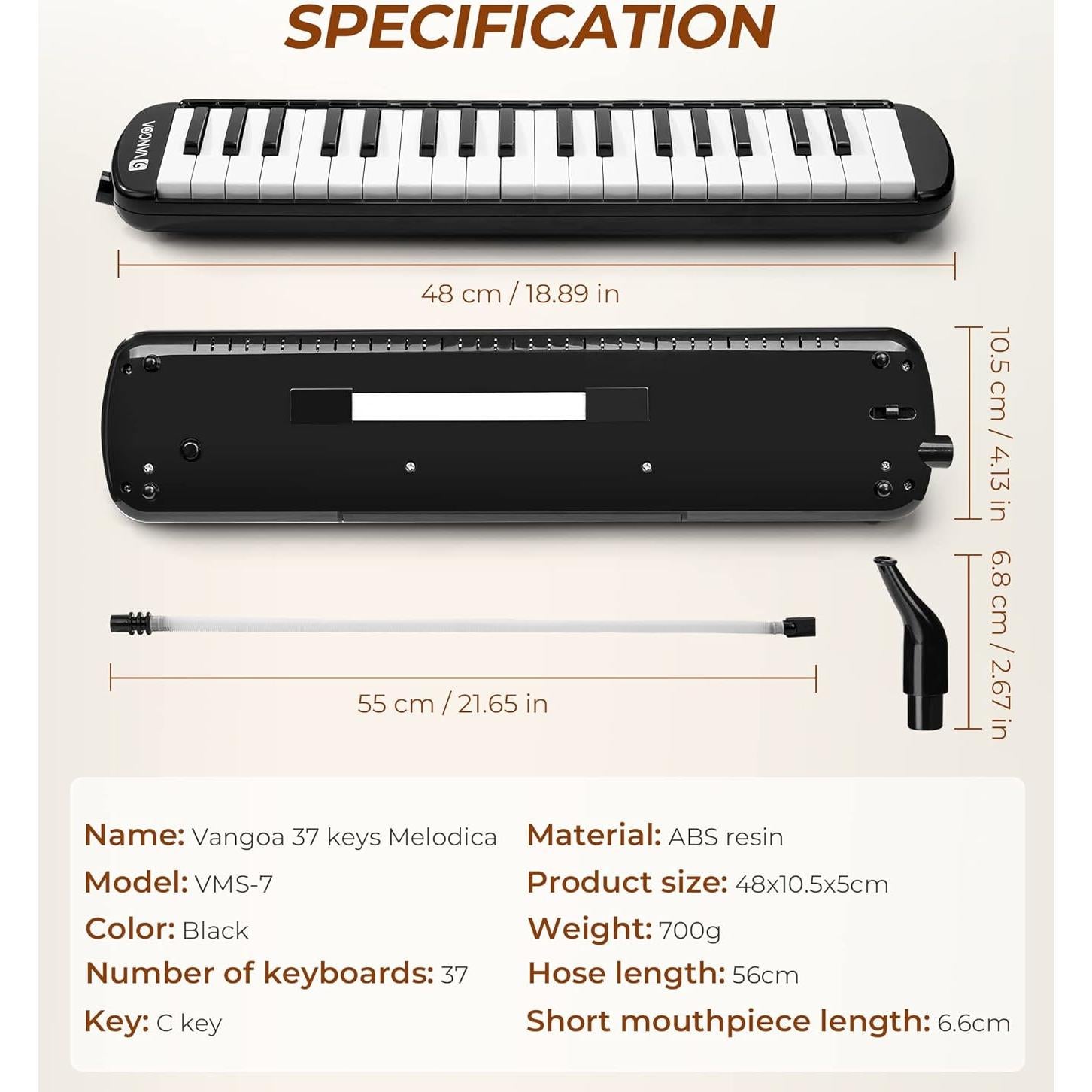 SPECIFICATION

VANGOA

48 cm / 18.89 in

10.5 cm / 4.13 in

6.8 cm / 2.67 in

55 cm / 21.65 in

Name: Vangoa 37 keys Melodica
Model: VMS-7
Color: Black
Number of keyboards: 37
Key: C key

Material: ABS resin
Product size: 48x10.5x5cm
Weight: 700g
Hose length: 56cm
Short mouthpiece length: 6.6cm